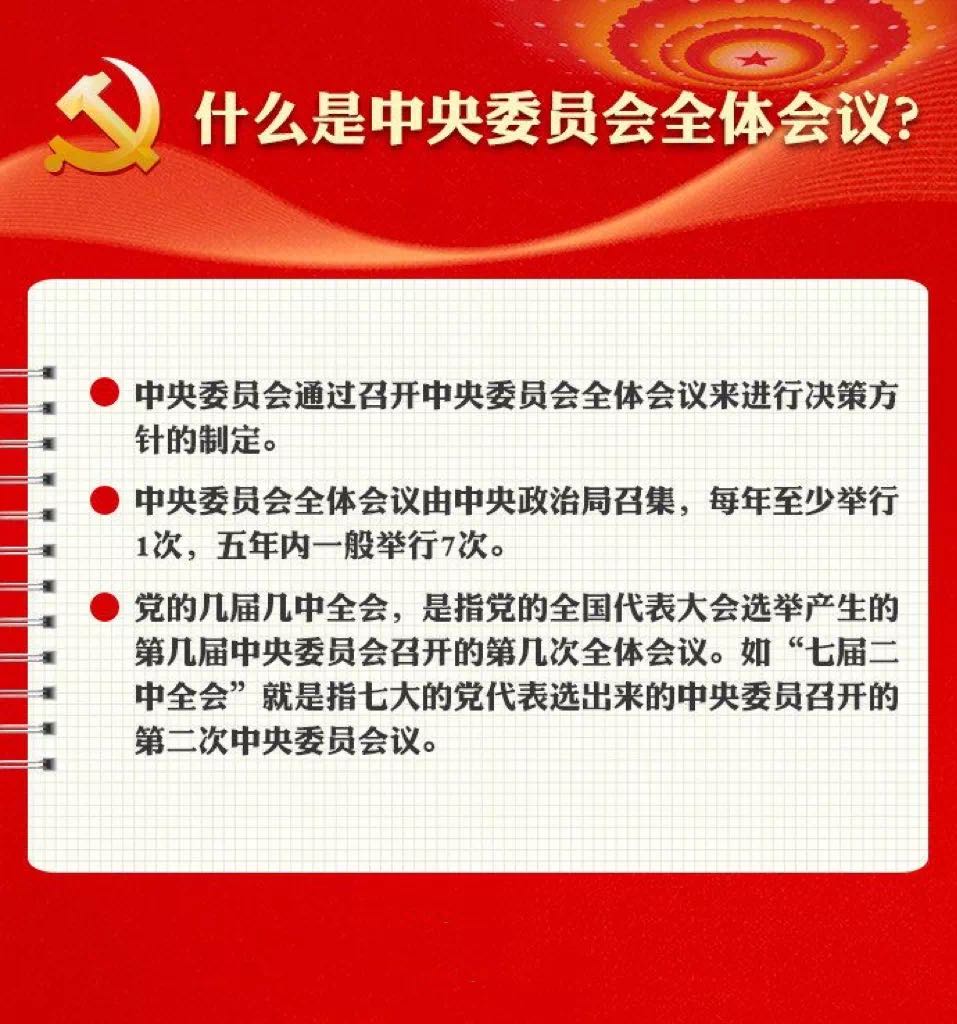 什么是中央委员会全体会议？

中央委员会通过召开中央委员会全体会议来进行决策方针的制定。

中央委员会全体会议由中央政治局召集，每年至少举行1次，五年内一般举行7次。

党的几届几中全会，是指党的全国代表大会选举产生的第几届中央委员会召开的第几次全体会议。如“七届二中全会”就是指七大的党代表选出来的中央委员召开的第二次中央委员会议。